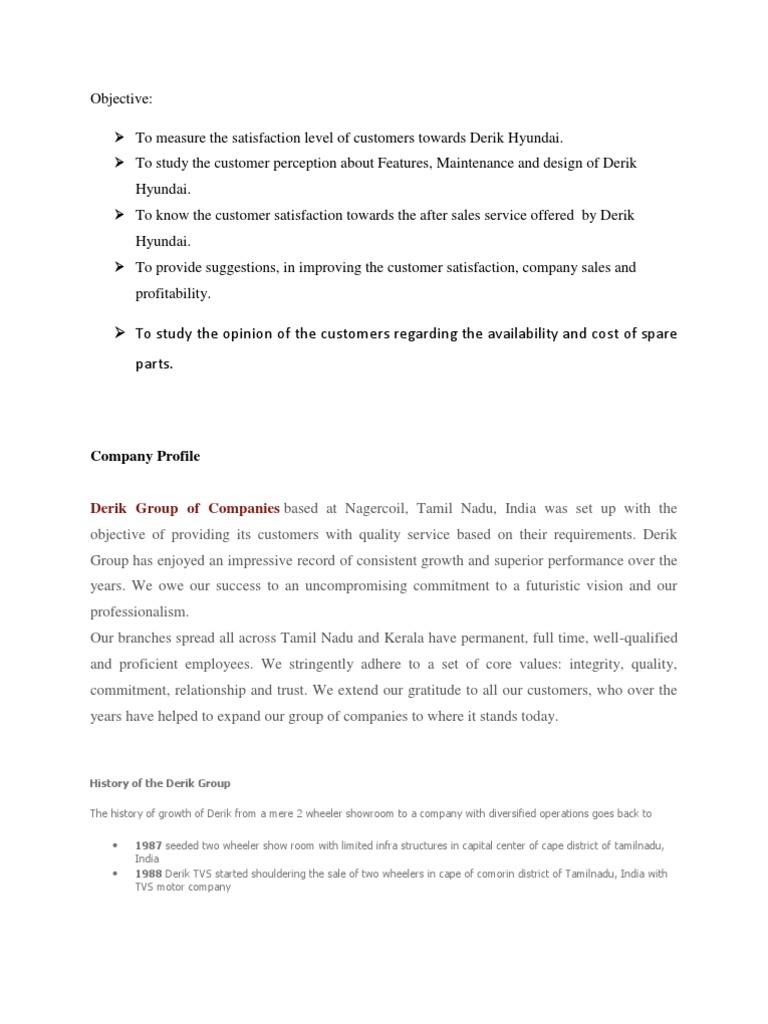 Objective:

➢ To measure the satisfaction level of customers towards Derik Hyundai.
➢ To study the customer perception about Features, Maintenance and design of Derik Hyundai.
➢ To know the customer satisfaction towards the after sales service offered by Derik Hyundai.
➢ To provide suggestions, in improving the customer satisfaction, company sales and profitability.
➢ To study the opinion of the customers regarding the availability and cost of spare parts.

Company Profile

Derik Group of Companies based at Nagercoil, Tamil Nadu, India was set up with the objective of providing its customers with quality service based on their requirements. Derik Group has enjoyed an impressive record of consistent growth and superior performance over the years. We owe our success to an uncompromising commitment to a futuristic vision and our professionalism.
Our branches spread all across Tamil Nadu and Kerala have permanent, full time, well-qualified and proficient employees. We stringently adhere to a set of core values: integrity, quality, commitment, relationship and trust. We extend our gratitude to all our customers, who over the years have helped to expand our group of companies to where it stands today.

History of the Derik Group

The history of growth of Derik from a mere 2 wheeler showroom to a company with diversified operations goes back to

• 1987 seeded two wheeler show room with limited infra structures in capital center of cape district of tamilnadu, India
• 1988 Derik TVS started shouldering the sale of two wheelers in cape of comorin district of Tamilnadu, India with TVS motor company